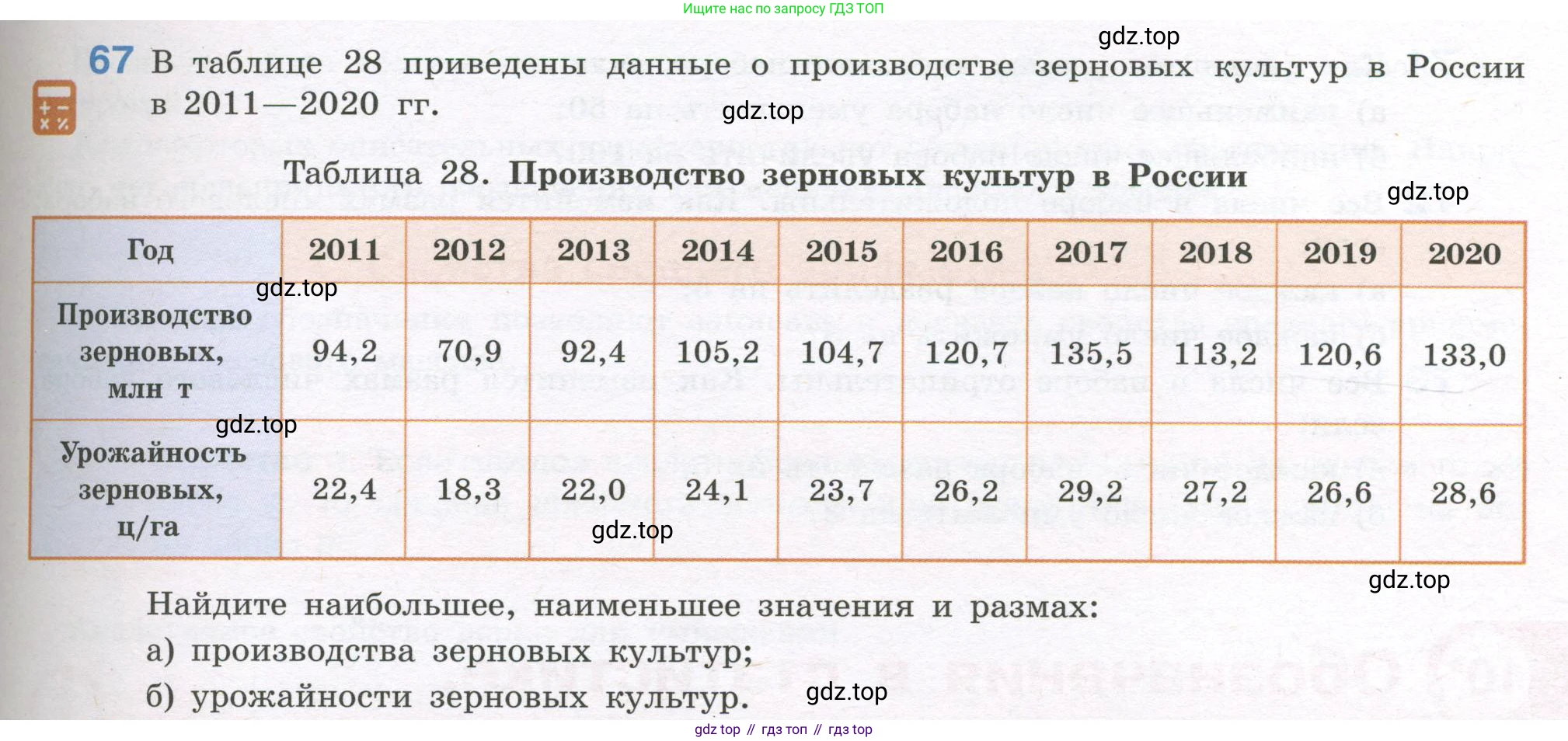 Ищите нас по запросу ГДЗ ТОП

gdz.top

67 В таблице 28 приведены данные о производстве зерновых культур в России в 2011—2020 гг.

gdz.top

Таблица 28. Производство зерновых культур в России

gdz.top

| Год | 2011 | 2012 | 2013 | 2014 | 2015 | 2016 | 2017 | 2018 | 2019 | 2020 |
|---|---|---|---|---|---|---|---|---|---|---|
| Производство зерновых, млн т | 94,2 | 70,9 | 92,4 | 105,2 | 104,7 | 120,7 | 135,5 | 113,2 | 120,6 | 133,0 |
| Урожайность зерновых, ц/га | 22,4 | 18,3 | 22,0 | 24,1 | 23,7 | 26,2 | 29,2 | 27,2 | 26,6 | 28,6 |

gdz.top

gdz.top

gdz.top

gdz.top

Найдите наибольшее, наименьшее значения и размах:
а) производства зерновых культур;
б) урожайности зерновых культур.

gdz.top

gdz top // гдз топ // гдз top